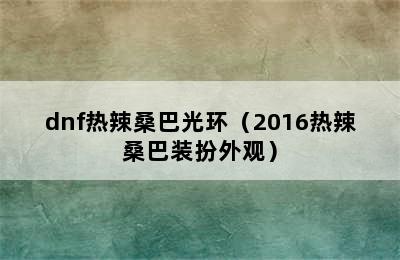 dnf热辣桑巴光环（2016热辣桑巴装扮外观）